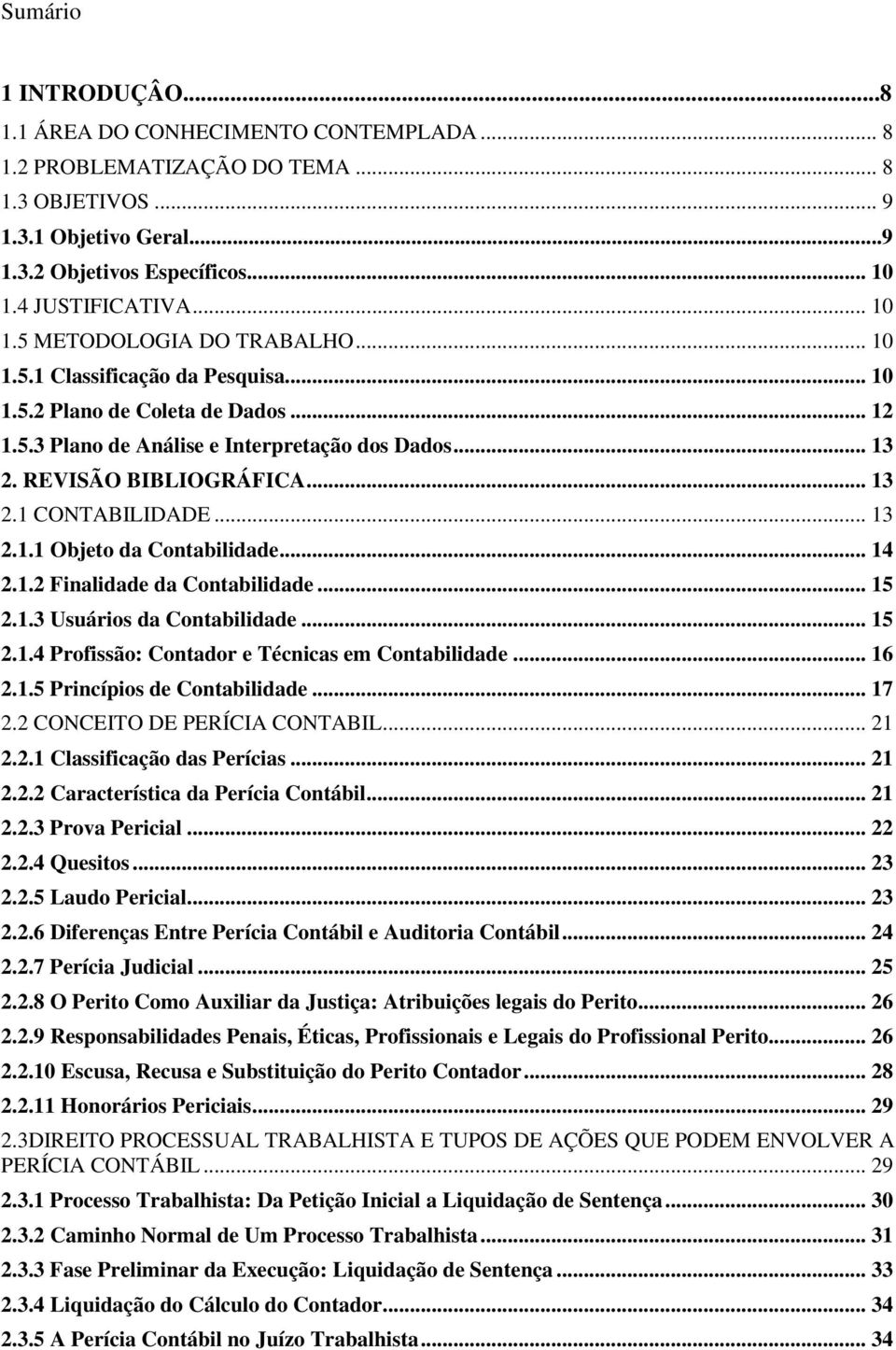 Sumário

1 INTRODUÇÂO...8
1.1 ÁREA DO CONHECIMENTO CONTEMPLADA... 8
1.2 PROBLEMATIZAÇÃO DO TEMA... 8
1.3 OBJETIVOS... 9
1.3.1 Objetivo Geral...9
1.3.2 Objetivos Específicos... 10
1.4 JUSTIFICATIVA... 10
1.5 METODOLOGIA DO TRABALHO... 10
1.5.1 Classificação da Pesquisa... 10
1.5.2 Plano de Coleta de Dados... 12
1.5.3 Plano de Análise e Interpretação dos Dados... 13
2. REVISÃO BIBLIOGRÁFICA... 13
2.1 CONTABILIDADE... 13
2.1.1 Objeto da Contabilidade... 14
2.1.2 Finalidade da Contabilidade... 15
2.1.3 Usuários da Contabilidade... 15
2.1.4 Profissão: Contador e Técnicas em Contabilidade... 16
2.1.5 Princípios de Contabilidade... 17
2.2 CONCEITO DE PERÍCIA CONTABIL... 21
2.2.1 Classificação das Perícias... 21
2.2.2 Característica da Perícia Contábil... 21
2.2.3 Prova Pericial... 22
2.2.4 Quesitos... 23
2.2.5 Laudo Pericial... 23
2.2.6 Diferenças Entre Perícia Contábil e Auditoria Contábil... 24
2.2.7 Perícia Judicial... 25
2.2.8 O Perito Como Auxiliar da Justiça: Atribuições legais do Perito... 26
2.2.9 Responsabilidades Penais, Éticas, Profissionais e Legais do Profissional Perito... 26
2.2.10 Escusa, Recusa e Substituição do Perito Contador... 28
2.2.11 Honorários Periciais... 29
2.3DIREITO PROCESSUAL TRABALHISTA E TUPOS DE AÇÕES QUE PODEM ENVOLVER A PERÍCIA CONTÁBIL... 29
2.3.1 Processo Trabalhista: Da Petição Inicial a Liquidação de Sentença... 30
2.3.2 Caminho Normal de Um Processo Trabalhista... 31
2.3.3 Fase Preliminar da Execução: Liquidação de Sentença... 33
2.3.4 Liquidação do Cálculo do Contador... 34
2.3.5 A Perícia Contábil no Juízo Trabalhista... 34